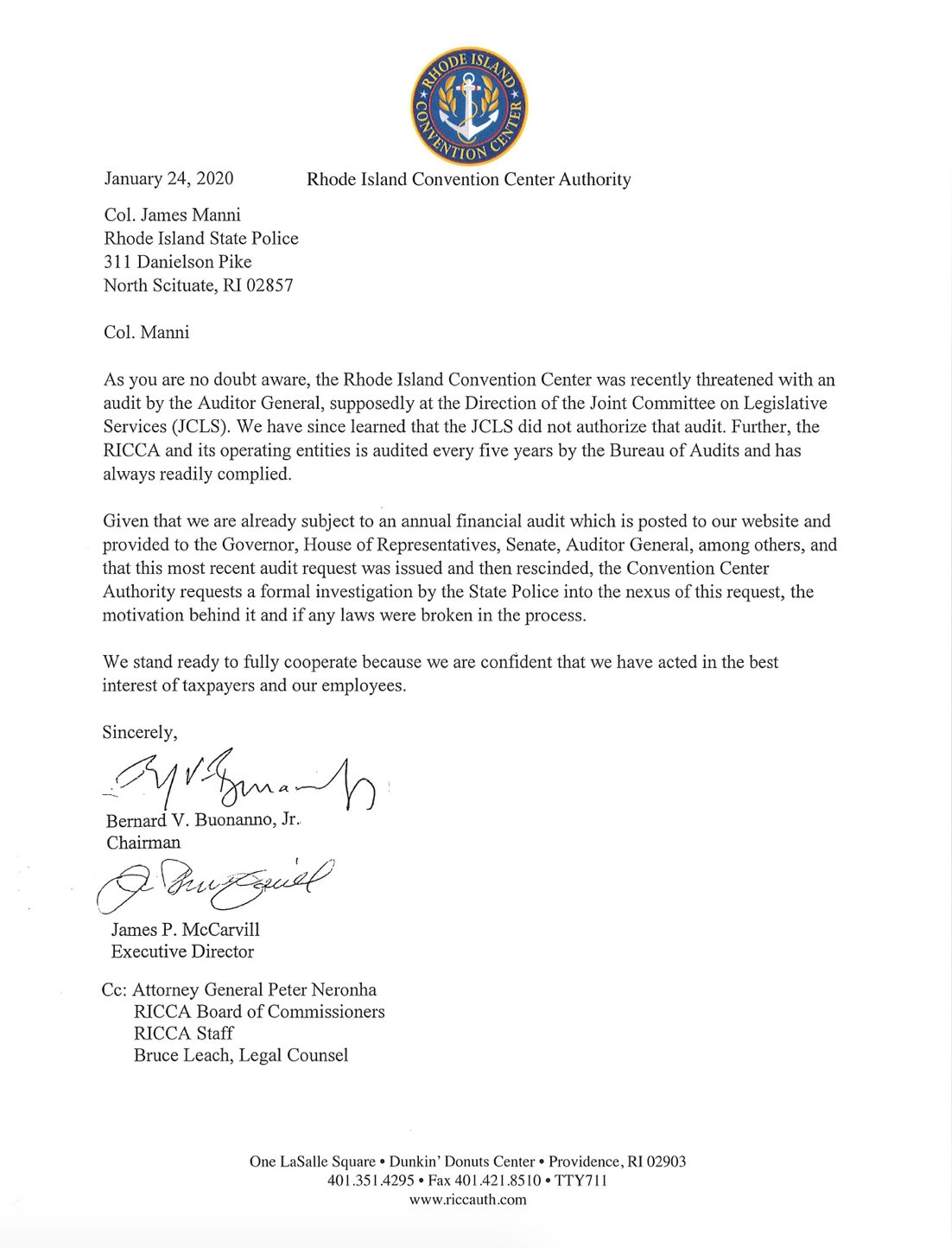 RHODE ISLAND CONVENTION CENTER

January 24, 2020 Rhode Island Convention Center Authority

Col. James Manni
Rhode Island State Police
311 Danielson Pike
North Scituate, RI 02857

Col. Manni

As you are no doubt aware, the Rhode Island Convention Center was recently threatened with an audit by the Auditor General, supposedly at the Direction of the Joint Committee on Legislative Services (JCLS). We have since learned that the JCLS did not authorize that audit. Further, the RICCA and its operating entities is audited every five years by the Bureau of Audits and has always readily complied.

Given that we are already subject to an annual financial audit which is posted to our website and provided to the Governor, House of Representatives, Senate, Auditor General, among others, and that this most recent audit request was issued and then rescinded, the Convention Center Authority requests a formal investigation by the State Police into the nexus of this request, the motivation behind it and if any laws were broken in the process.

We stand ready to fully cooperate because we are confident that we have acted in the best interest of taxpayers and our employees.

Sincerely,

Bernard V. Buonanno, Jr.
Chairman

James P. McCarvill
Executive Director

Cc: Attorney General Peter Neronha
RICCA Board of Commissioners
RICCA Staff
Bruce Leach, Legal Counsel

One LaSalle Square • Dunkin' Donuts Center • Providence, RI 02903
401.351.4295 • Fax 401.421.8510 • TTY711
www.riccauth.com